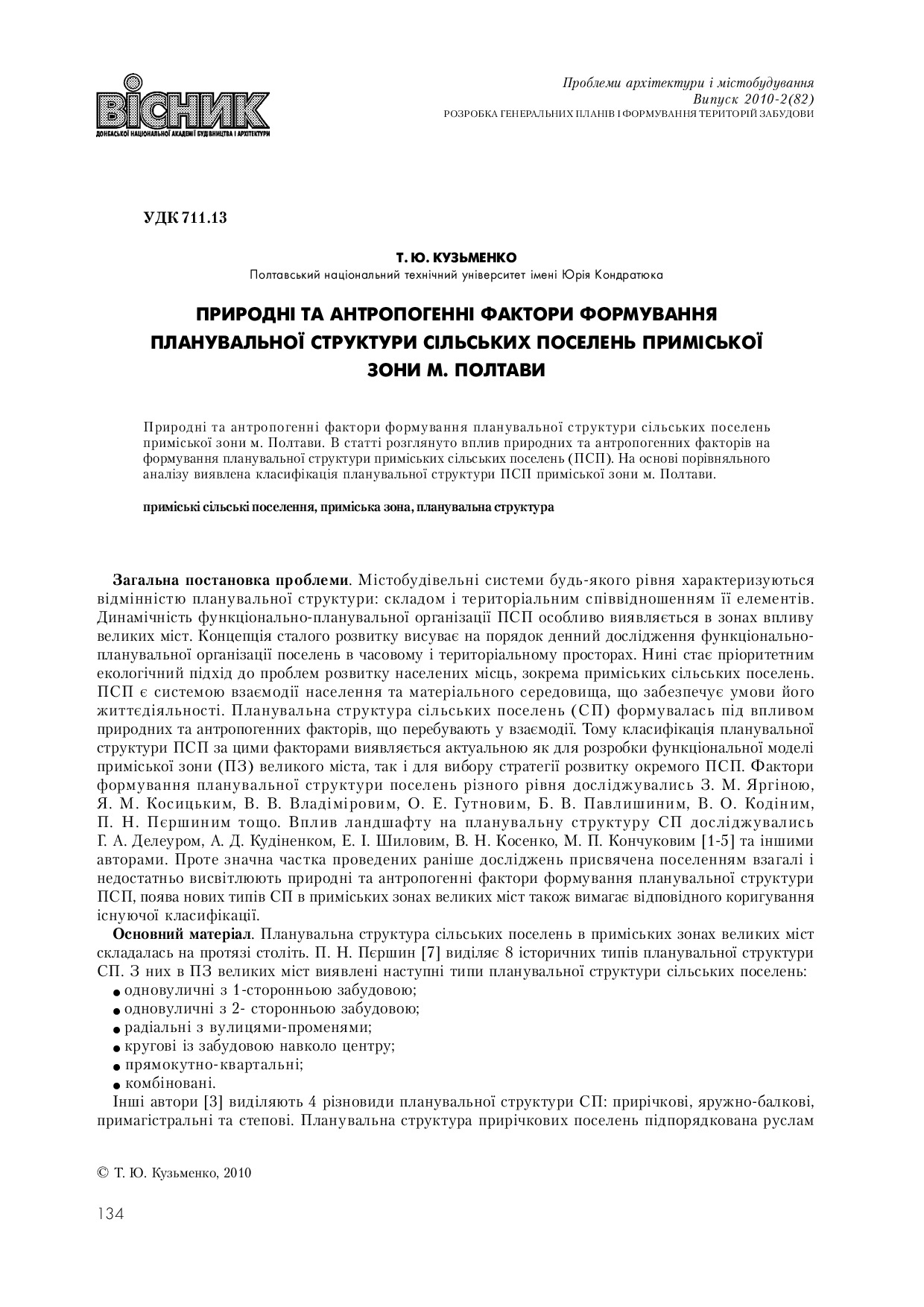 ВІСНИК
ДОНБАСЬКОЇ НАЦІОНАЛЬНОЇ АКАДЕМІЇ БУДІВНИЦТВА І АРХІТЕКТУРИ

Проблеми архітектури і містобудування
Випуск 2010-2(82)
РОЗРОБКА ГЕНЕРАЛЬНИХ ПЛАНІВ І ФОРМУВАННЯ ТЕРИТОРІЙ ЗАБУДОВИ

УДК 711.13

Т. Ю. КУЗЬМЕНКО
Полтавський національний технічний університет імені Юрія Кондратюка

ПРИРОДНІ ТА АНТРОПОГЕННІ ФАКТОРИ ФОРМУВАННЯ ПЛАНУВАЛЬНОЇ СТРУКТУРИ СІЛЬСЬКИХ ПОСЕЛЕНЬ ПРИМІСЬКОЇ ЗОНИ М. ПОЛТАВИ

Природні та антропогенні фактори формування планувальної структури сільських поселень приміської зони м. Полтави. В статті розглянуто вплив природних та антропогенних факторів на формування планувальної структури приміських сільських поселень (ПСП). На основі порівняльного аналізу виявлена класифікація планувальної структури ПСП приміської зони м. Полтави.

приміські сільські поселення, приміська зона, планувальна структура

Загальна постановка проблеми. Містобудівельні системи будь-якого рівня характеризуються відмінністю планувальної структури: складом і територіальним співвідношенням її елементів. Динамічність функціонально-планувальної організації ПСП особливо виявляється в зонах впливу великих міст. Концепція сталого розвитку висуває на порядок денний дослідження функціонально-планувальної організації поселень в часовому і територіальному просторах. Нині стає пріоритетним екологічний підхід до проблем розвитку населених місць, зокрема приміських сільських поселень. ПСП є системою взаємодії населення та матеріального середовища, що забезпечує умови його життєдіяльності. Планувальна структура сільських поселень (СП) формувалась під впливом природних та антропогенних факторів, що перебувають у взаємодії. Тому класифікація планувальної структури ПСП за цими факторами виявляється актуальною як для розробки функціональної моделі приміської зони (ПЗ) великого міста, так і для вибору стратегії розвитку окремого ПСП. Фактори формування планувальної структури поселень різного рівня досліджувались З. М. Яргіною, Я. М. Косицьким, В. В. Владіміровим, О. Е. Гутновим, Б. В. Павлишиним, В. О. Кодіним, П. Н. Пєршиним тощо. Вплив ландшафту на планувальну структуру СП досліджувались Г. А. Делеуром, А. Д. Кудіненком, Е. І. Шиловим, В. Н. Косенко, М. П. Кончуковим [1-5] та іншими авторами. Проте значна частка проведених раніше досліджень присвячена поселенням взагалі і недостатньо висвітлюють природні та антропогенні фактори формування планувальної структури ПСП, поява нових типів СП в приміських зонах великих міст також вимагає відповідного коригування існуючої класифікації.

Основний матеріал. Планувальна структура сільських поселень в приміських зонах великих міст складалась на протязі століть. П. Н. Пєршин [7] виділяє 8 історичних типів планувальної структури СП. З них в ПЗ великих міст виявлені наступні типи планувальної структури сільських поселень:
● одновуличні з 1-сторонньою забудовою;
● одновуличні з 2- сторонньою забудовою;
● радіальні з вулицями-променями;
● кругові із забудовою навколо центру;
● прямокутно-квартальні;
● комбіновані.
Інші автори [3] виділяють 4 різновиди планувальної структури СП: прирічкові, яружно-балкові, примагістральні та степові. Планувальна структура прирічкових поселень підпорядкована руслам

© Т. Ю. Кузьменко, 2010

134